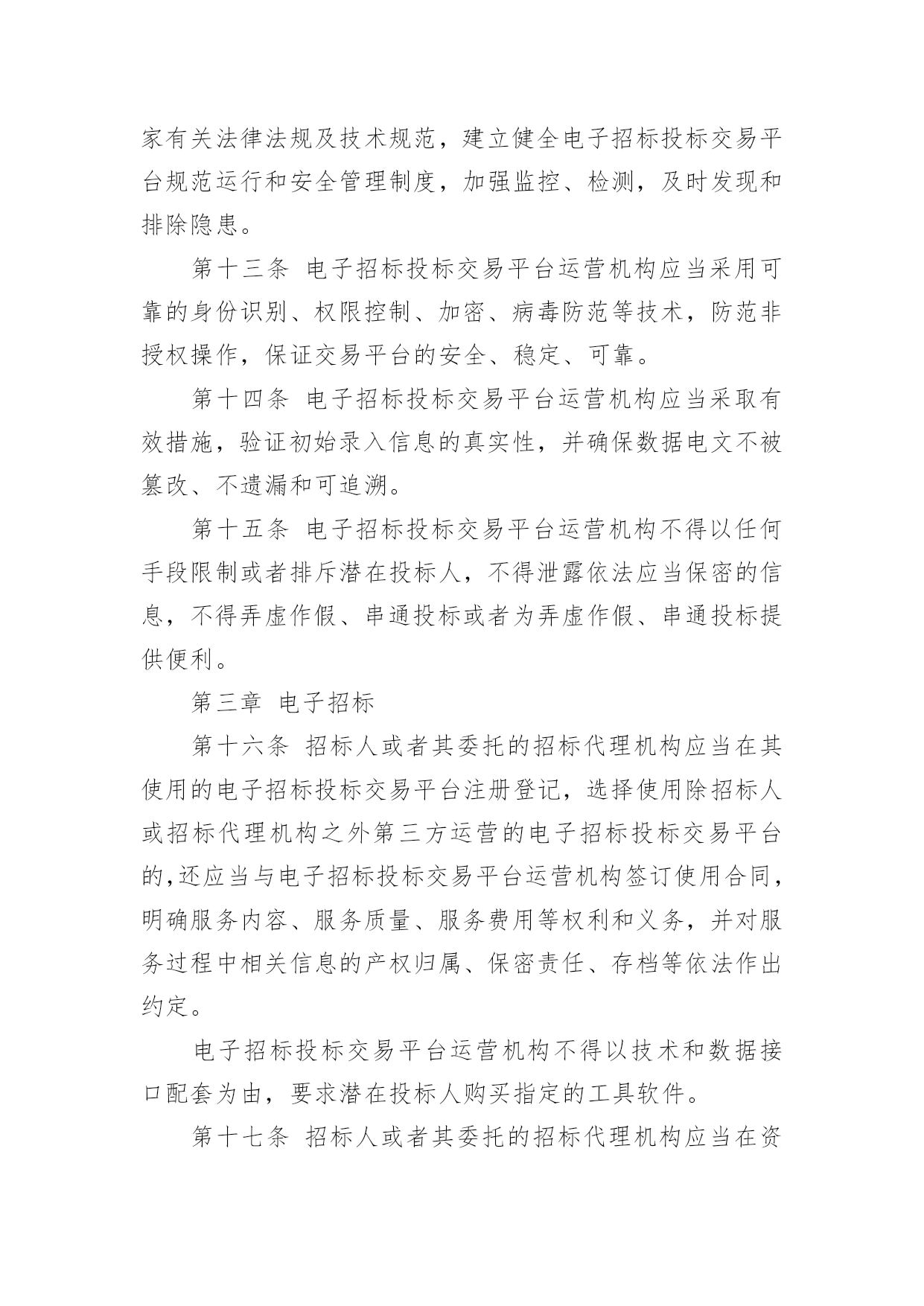 家有关法律法规及技术规范，建立健全电子招标投标交易平台规范运行和安全管理制度，加强监控、检测，及时发现和排除隐患。

第十三条 电子招标投标交易平台运营机构应当采用可靠的身份识别、权限控制、加密、病毒防范等技术，防范非授权操作，保证交易平台的安全、稳定、可靠。

第十四条 电子招标投标交易平台运营机构应当采取有效措施，验证初始录入信息的真实性，并确保数据电文不被篡改、不遗漏和可追溯。

第十五条 电子招标投标交易平台运营机构不得以任何手段限制或者排斥潜在投标人，不得泄露依法应当保密的信息，不得弄虚作假、串通投标或者为弄虚作假、串通投标提供便利。

第三章 电子招标

第十六条 招标人或者其委托的招标代理机构应当在其使用的电子招标投标交易平台注册登记，选择使用除招标人或招标代理机构之外第三方运营的电子招标投标交易平台的，还应当与电子招标投标交易平台运营机构签订使用合同，明确服务内容、服务质量、服务费用等权利和义务，并对服务过程中相关信息的产权归属、保密责任、存档等依法作出约定。

电子招标投标交易平台运营机构不得以技术和数据接口配套为由，要求潜在投标人购买指定的工具软件。

第十七条 招标人或者其委托的招标代理机构应当在资